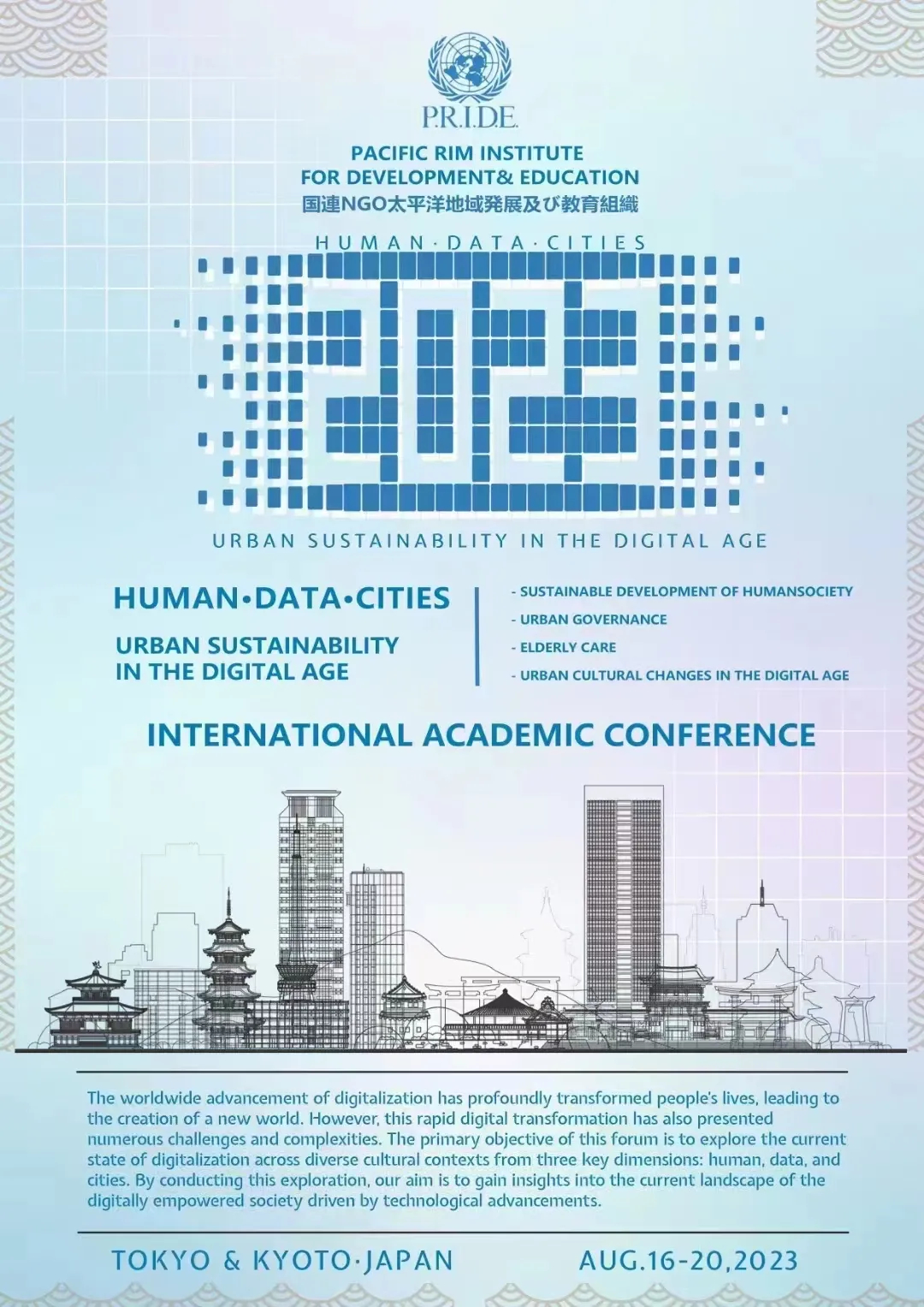 P.R.I.D.E.

PACIFIC RIM INSTITUTE
FOR DEVELOPMENT& EDUCATION
国連NGO太平洋地域発展及び教育組織

HUMAN·DATA·CITIES

URBAN SUSTAINABILITY IN THE DIGITAL AGE

HUMAN•DATA•CITIES

URBAN SUSTAINABILITY
IN THE DIGITAL AGE

- SUSTAINABLE DEVELOPMENT OF HUMANSOCIETY
- URBAN GOVERNANCE
- ELDERLY CARE
- URBAN CULTURAL CHANGES IN THE DIGITAL AGE

INTERNATIONAL ACADEMIC CONFERENCE

The worldwide advancement of digitalization has profoundly transformed people's lives, leading to the creation of a new world. However, this rapid digital transformation has also presented numerous challenges and complexities. The primary objective of this forum is to explore the current state of digitalization across diverse cultural contexts from three key dimensions: human, data, and cities. By conducting this exploration, our aim is to gain insights into the current landscape of the digitally empowered society driven by technological advancements.

TOKYO & KYOTO·JAPAN

AUG.16-20,2023